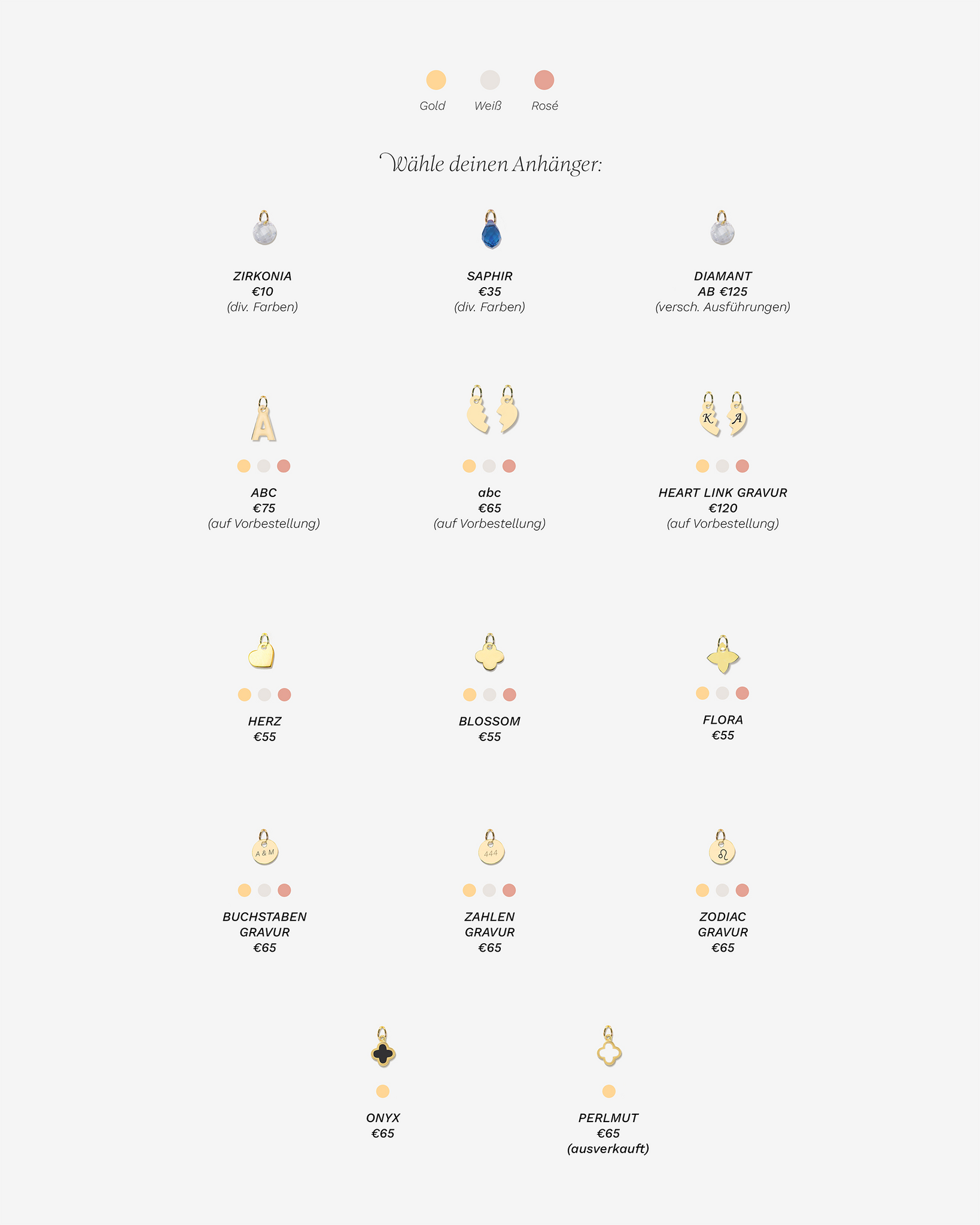 Gold Weiß Rosé

Wähle deinen Anhänger:

ZIRKONIA
€10
(div. Farben)

SAPHIR
€35
(div. Farben)

DIAMANT
AB €125
(versch. Ausführungen)

A

ABC
€75
(auf Vorbestellung)

abc
€65
(auf Vorbestellung)

K A

HEART LINK GRAVUR
€120
(auf Vorbestellung)

HERZ
€55

BLOSSOM
€55

FLORA
€55

A & M

BUCHSTABEN GRAVUR
€65

444

ZAHLEN GRAVUR
€65

♌

ZODIAC GRAVUR
€65

ONYX
€65

PERLMUT
€65
(ausverkauft)